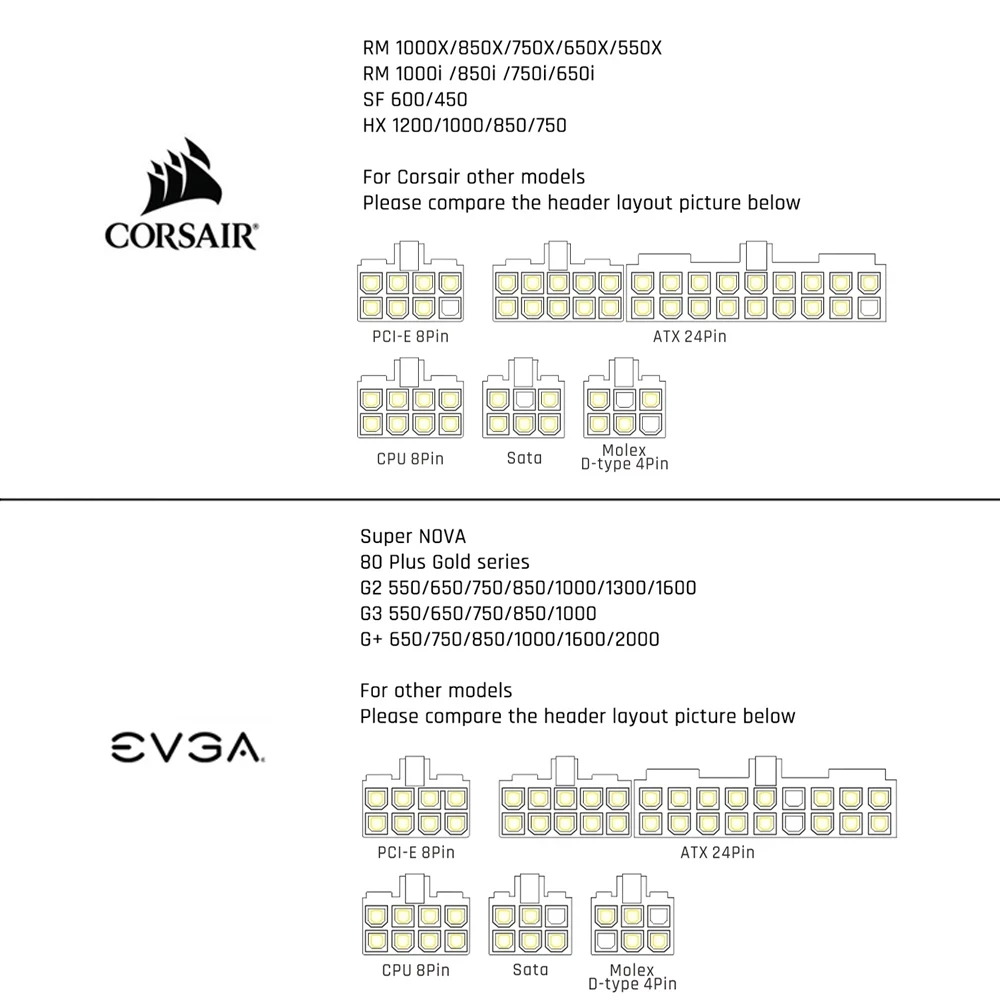 CORSAIR

RM 1000X/850X/750X/650X/550X
RM 1000i /850i /750i/650i
SF 600/450
HX 1200/1000/850/750

For Corsair other models
Please compare the header layout picture below

PCI-E 8Pin

ATX 24Pin

CPU 8Pin

Sata

Molex
D-type 4Pin

EVGA

Super NOVA
80 Plus Gold series
G2 550/650/750/850/1000/1300/1600
G3 550/650/750/850/1000
G+ 650/750/850/1000/1600/2000

For other models
Please compare the header layout picture below

PCI-E 8Pin

ATX 24Pin

CPU 8Pin

Sata

Molex
D-type 4Pin